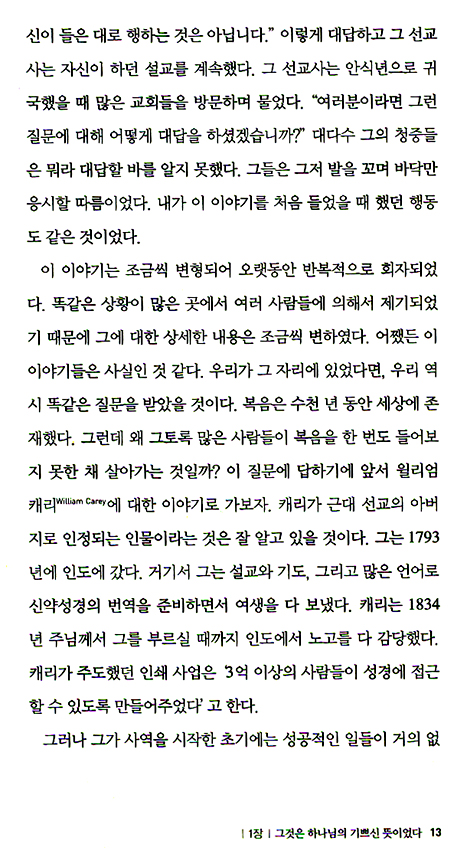 신이 들은 대로 행하는 것은 아닙니다." 이렇게 대답하고 그 선교사는 자신이 하던 설교를 계속했다. 그 선교사는 안식년으로 귀국했을 때 많은 교회들을 방문하며 물었다. "여러분이라면 그런 질문에 대해 어떻게 대답을 하셨겠습니까?" 대다수 그의 청중들은 뭐라 대답할 바를 알지 못했다. 그들은 그저 발을 꼬며 바닥만 응시할 따름이었다. 내가 이 이야기를 처음 들었을 때 했던 행동도 같은 것이었다.

이 이야기는 조금씩 변형되어 오랫동안 반복적으로 회자되었다. 똑같은 상황이 많은 곳에서 여러 사람들에 의해서 제기되었기 때문에 그에 대한 상세한 내용은 조금씩 변하였다. 어쨌든 이 이야기들은 사실인 것 같다. 우리가 그 자리에 있었다면, 우리 역시 똑같은 질문을 받았을 것이다. 복음은 수천 년 동안 세상에 존재했다. 그런데 왜 그토록 많은 사람들이 복음을 한 번도 들어보지 못한 채 살아가는 것일까? 이 질문에 답하기에 앞서 윌리엄 캐리William Carey에 대한 이야기로 가보자. 캐리가 근대 선교의 아버지로 인정되는 인물이라는 것은 잘 알고 있을 것이다. 그는 1793년에 인도에 갔다. 거기서 그는 설교와 기도, 그리고 많은 언어로 신약성경의 번역을 준비하면서 여생을 다 보냈다. 캐리는 1834년 주님께서 그를 부르실 때까지 인도에서 노고를 다 감당했다. 캐리가 주도했던 인쇄 사업은 '3억 이상의 사람들이 성경에 접근할 수 있도록 만들어주었다' 고 한다.

그러나 그가 사역을 시작한 초기에는 성공적인 일들이 거의 없

| 1장 | 그것은 하나님의 기쁘신 뜻이었다 13